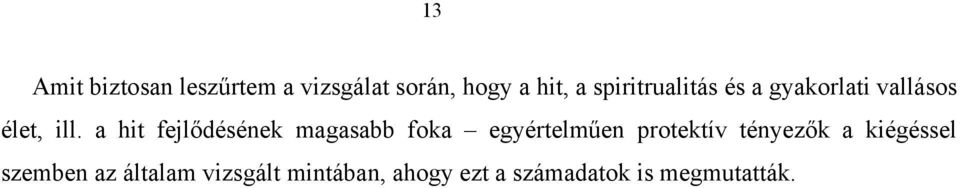 13

Amit biztosan leszűrtem a vizsgálat során, hogy a hit, a spiritrualitás és a gyakorlati vallásos élet, ill. a hit fejlődésének magasabb foka – egyértelműen protektív tényezők a kiégéssel szemben az általam vizsgált mintában, ahogy ezt a számadatok is megmutatták.